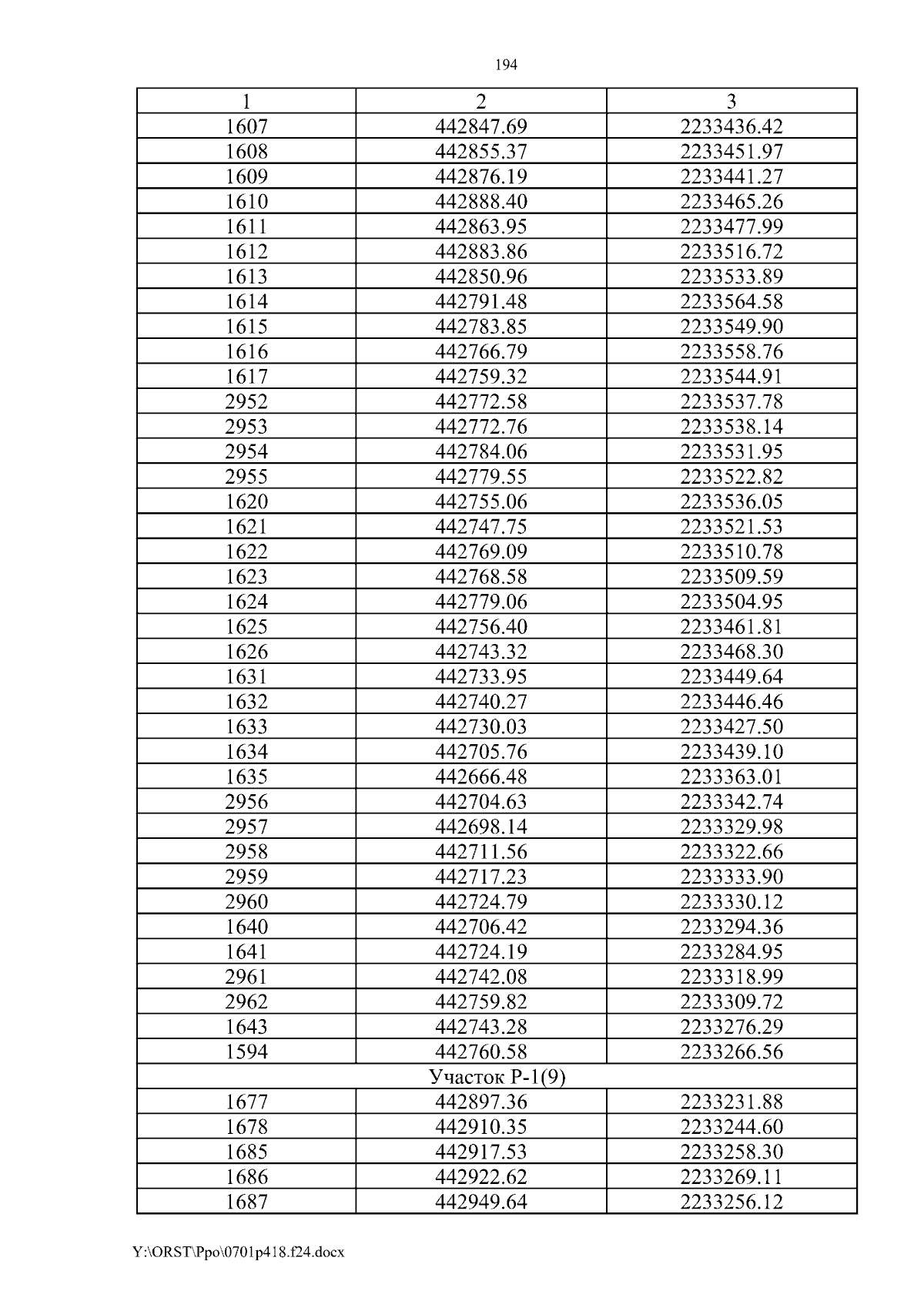 194

| 1 | 2 | 3 |
|---|---|---|
| 1607 | 442847.69 | 2233436.42 |
| 1608 | 442855.37 | 2233451.97 |
| 1609 | 442876.19 | 2233441.27 |
| 1610 | 442888.40 | 2233465.26 |
| 1611 | 442863.95 | 2233477.99 |
| 1612 | 442883.86 | 2233516.72 |
| 1613 | 442850.96 | 2233533.89 |
| 1614 | 442791.48 | 2233564.58 |
| 1615 | 442783.85 | 2233549.90 |
| 1616 | 442766.79 | 2233558.76 |
| 1617 | 442759.32 | 2233544.91 |
| 2952 | 442772.58 | 2233537.78 |
| 2953 | 442772.76 | 2233538.14 |
| 2954 | 442784.06 | 2233531.95 |
| 2955 | 442779.55 | 2233522.82 |
| 1620 | 442755.06 | 2233536.05 |
| 1621 | 442747.75 | 2233521.53 |
| 1622 | 442769.09 | 2233510.78 |
| 1623 | 442768.58 | 2233509.59 |
| 1624 | 442779.06 | 2233504.95 |
| 1625 | 442756.40 | 2233461.81 |
| 1626 | 442743.32 | 2233468.30 |
| 1631 | 442733.95 | 2233449.64 |
| 1632 | 442740.27 | 2233446.46 |
| 1633 | 442730.03 | 2233427.50 |
| 1634 | 442705.76 | 2233439.10 |
| 1635 | 442666.48 | 2233363.01 |
| 2956 | 442704.63 | 2233342.74 |
| 2957 | 442698.14 | 2233329.98 |
| 2958 | 442711.56 | 2233322.66 |
| 2959 | 442717.23 | 2233333.90 |
| 2960 | 442724.79 | 2233330.12 |
| 1640 | 442706.42 | 2233294.36 |
| 1641 | 442724.19 | 2233284.95 |
| 2961 | 442742.08 | 2233318.99 |
| 2962 | 442759.82 | 2233309.72 |
| 1643 | 442743.28 | 2233276.29 |
| 1594 | 442760.58 | 2233266.56 |
| Участок Р-1(9) | | |
| 1677 | 442897.36 | 2233231.88 |
| 1678 | 442910.35 | 2233244.60 |
| 1685 | 442917.53 | 2233258.30 |
| 1686 | 442922.62 | 2233269.11 |
| 1687 | 442949.64 | 2233256.12 |

Y:\ORST\Ppo\0701p418.f24.docx